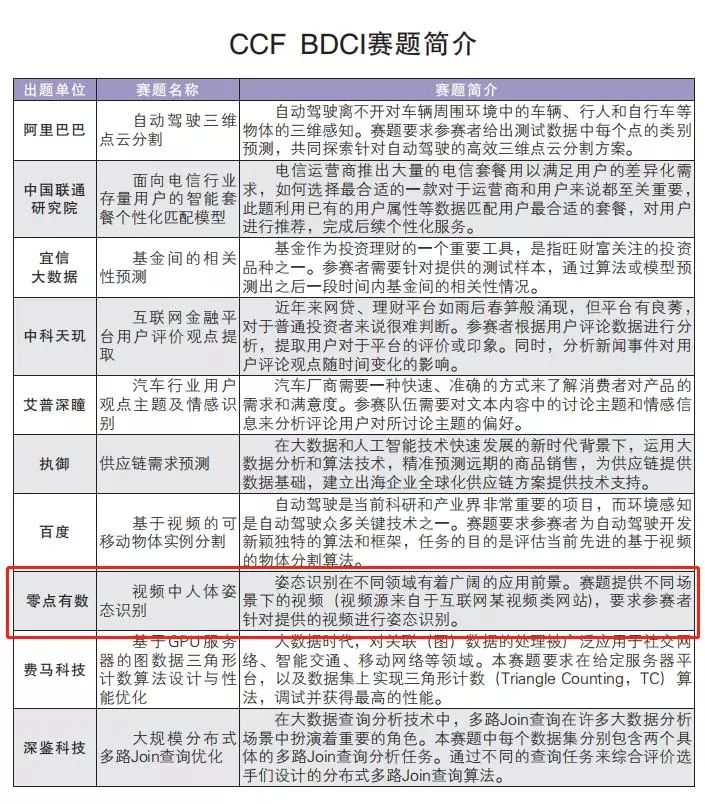 CCF BDCI赛题简介

| 出题单位 | 赛题名称 | 赛题简介 |
|---|---|---|
| 阿里巴巴 | 自动驾驶三维点云分割 | 自动驾驶离不开对车辆周围环境中的车辆、行人和自行车等物体的三维感知。赛题要求参赛者给出测试数据中每个点的类别预测，共同探索针对自动驾驶的高效三维点云分割方案。 |
| 中国联通研究院 | 面向电信行业存量用户的智能套餐个性化匹配模型 | 电信运营商推出大量的电信套餐用以满足用户的差异化需求，如何选择最合适的一款对于运营商和用户来说都至关重要，此题利用已有的用户属性等数据匹配用户最合适的套餐，对用户进行推荐，完成后续个性化服务。 |
| 宜信大数据 | 基金间的相关性预测 | 基金作为投资理财的一个重要工具，是指旺财富关注的投资品种之一。参赛者需要针对提供的测试样本，通过算法或模型预测出之后一段时间内基金间的相关性情况。 |
| 中科天玑 | 互联网金融平台用户评价观点提取 | 近年来网贷、理财平台如雨后春笋般涌现，但平台有良莠，对于普通投资者来说很难判断。参赛者根据用户评论数据进行分析，提取用户对于平台的评价或印象。同时，分析新闻事件对用户评论观点随时间变化的影响。 |
| 艾普深瞳 | 汽车行业用户观点主题及情感识别 | 汽车厂商需要一种快速、准确的方式来了解消费者对产品的需求和满意度。参赛队伍需要对文本内容中的讨论主题和情感信息来分析评论用户对所讨论主题的偏好。 |
| 执御 | 供应链需求预测 | 在大数据和人工智能技术快速发展的新时代背景下，运用大数据分析和算法技术，精准预测远期的商品销售，为供应链提供数据基础，建立出海企业全球化供应链方案提供技术支持。 |
| 百度 | 基于视频的可移动物体实例分割 | 自动驾驶是当前科研和产业界非常重要的项目，而环境感知是自动驾驶众多关键技术之一。赛题要求参赛者为自动驾驶开发新颖独特的算法和框架，任务的目的是评估当前先进的基于视频的物体分割算法。 |
| 零点有数 | 视频中人体姿态识别 | 姿态识别在不同领域有着广阔的应用前景。赛题提供不同场景下的视频（视频源来自于互联网某视频类网站），要求参赛者针对提供的视频进行姿态识别。 |
| 费马科技 | 基于GPU服务器的图数据三角形计数算法设计与性能优化 | 大数据时代，对关联（图）数据的处理被广泛应用于社交网络、智能交通、移动网络等领域。本赛题要求在给定服务器平台，以及数据集上实现三角形计数（Triangle Counting，TC）算法，调试并获得最高的性能。 |
| 深鉴科技 | 大规模分布式多路Join查询优化 | 在大数据查询分析技术中，多路Join查询在许多大数据分析场景中扮演着重要的角色。本赛题中每个数据集分别包含两个具体的多路Join查询分析任务。通过不同的查询任务来综合评价选手们设计的分布式多路Join查询算法。 |